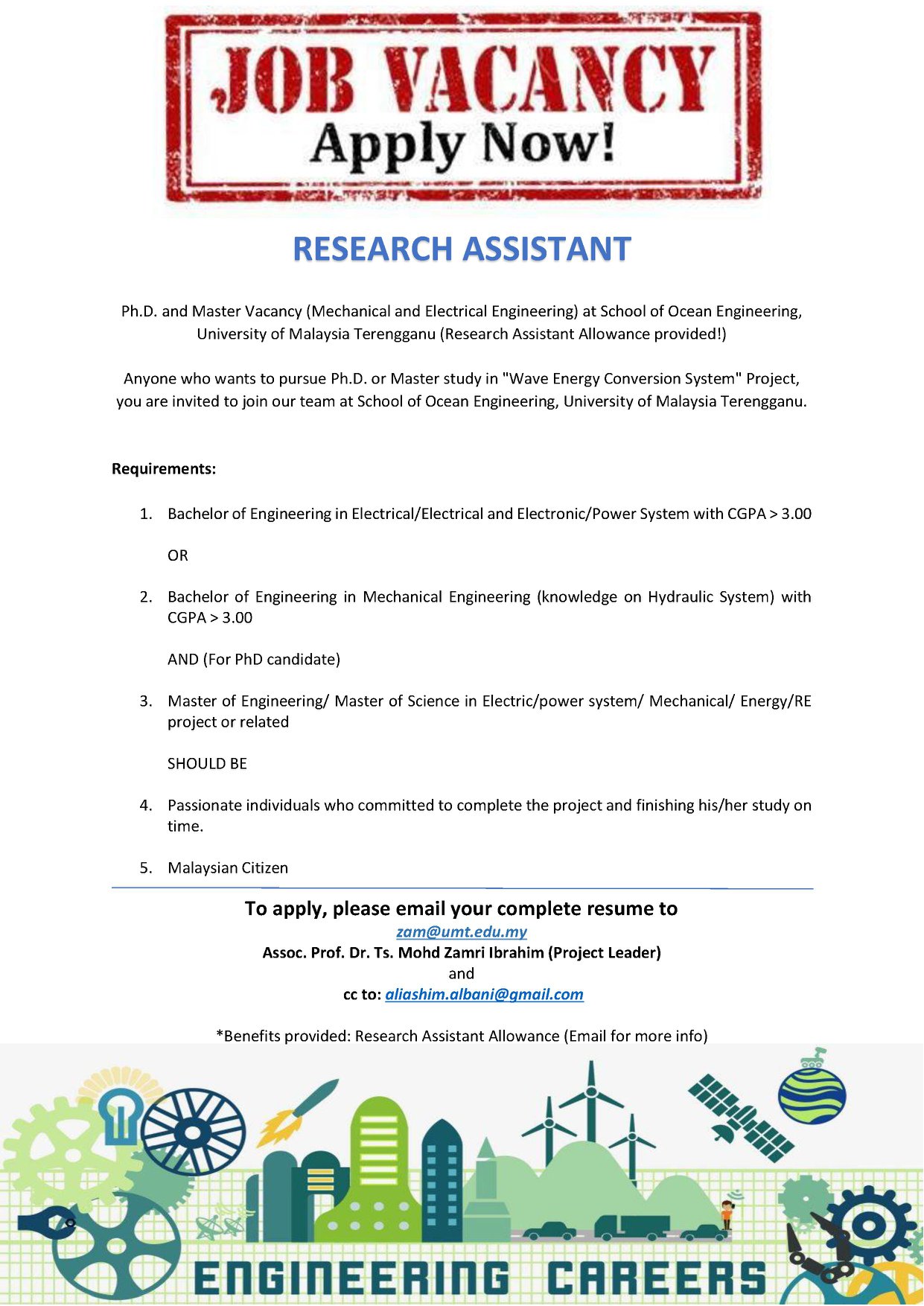 JOB VACANCY
Apply Now!

RESEARCH ASSISTANT

Ph.D. and Master Vacancy (Mechanical and Electrical Engineering) at School of Ocean Engineering, University of Malaysia Terengganu (Research Assistant Allowance provided!)

Anyone who wants to pursue Ph.D. or Master study in "Wave Energy Conversion System" Project, you are invited to join our team at School of Ocean Engineering, University of Malaysia Terengganu.

Requirements:

1. Bachelor of Engineering in Electrical/Electrical and Electronic/Power System with CGPA > 3.00

OR

2. Bachelor of Engineering in Mechanical Engineering (knowledge on Hydraulic System) with CGPA > 3.00

AND (For PhD candidate)

3. Master of Engineering/ Master of Science in Electric/power system/ Mechanical/ Energy/RE project or related

SHOULD BE

4. Passionate individuals who committed to complete the project and finishing his/her study on time.

5. Malaysian Citizen

To apply, please email your complete resume to
zam@umt.edu.my
Assoc. Prof. Dr. Ts. Mohd Zamri Ibrahim (Project Leader)
and
cc to: aliashim.albani@gmail.com

*Benefits provided: Research Assistant Allowance (Email for more info)

ENGINEERING CAREERS